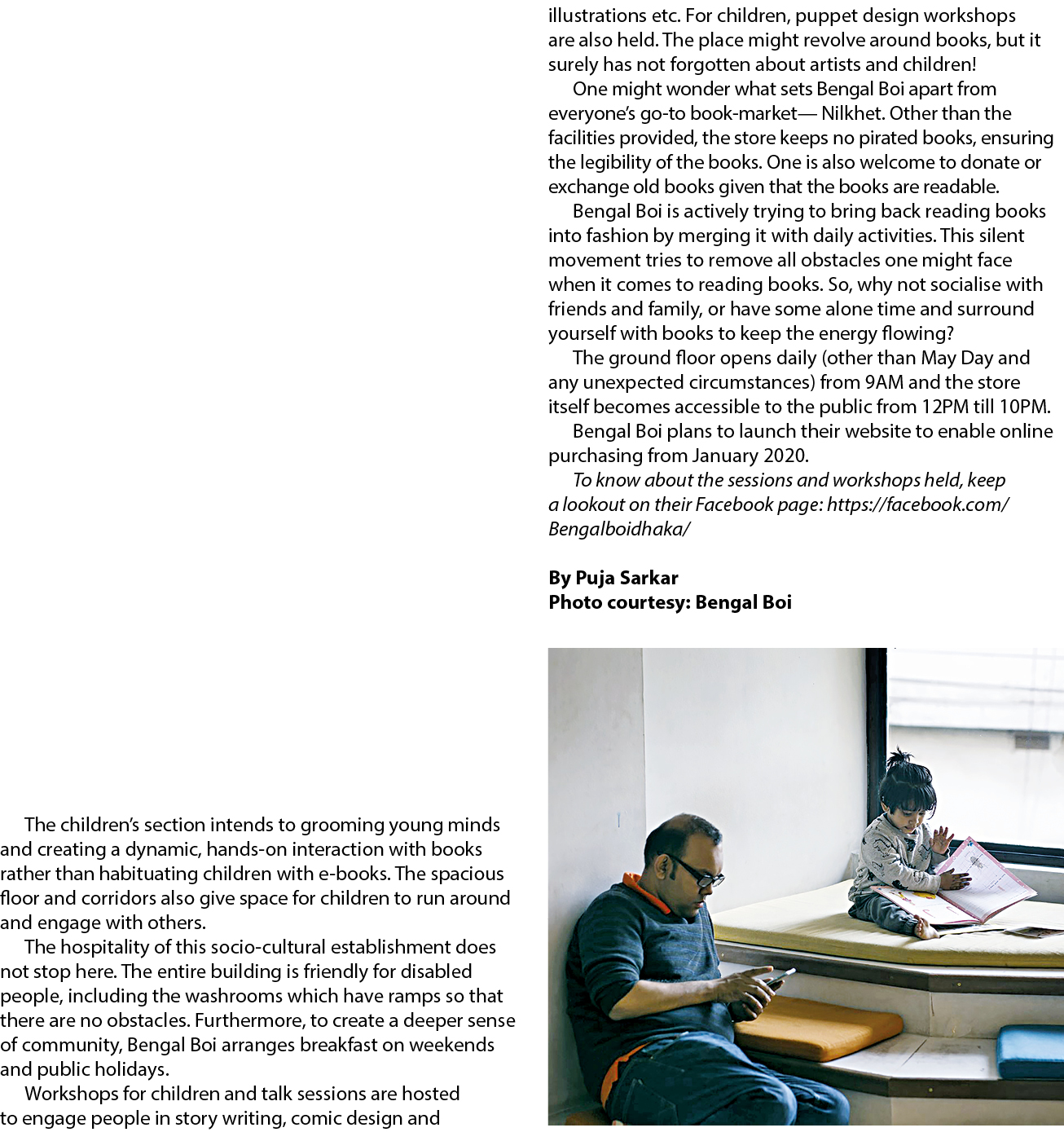 The children's section intends to grooming young minds and creating a dynamic, hands-on interaction with books rather than habituating children with e-books. The spacious floor and corridors also give space for children to run around and engage with others.

The hospitality of this socio-cultural establishment does not stop here. The entire building is friendly for disabled people, including the washrooms which have ramps so that there are no obstacles. Furthermore, to create a deeper sense of community, Bengal Boi arranges breakfast on weekends and public holidays.

Workshops for children and talk sessions are hosted to engage people in story writing, comic design and illustrations etc. For children, puppet design workshops are also held. The place might revolve around books, but it surely has not forgotten about artists and children!

One might wonder what sets Bengal Boi apart from everyone's go-to book-market— Nilkhet. Other than the facilities provided, the store keeps no pirated books, ensuring the legibility of the books. One is also welcome to donate or exchange old books given that the books are readable.

Bengal Boi is actively trying to bring back reading books into fashion by merging it with daily activities. This silent movement tries to remove all obstacles one might face when it comes to reading books. So, why not socialise with friends and family, or have some alone time and surround yourself with books to keep the energy flowing?

The ground floor opens daily (other than May Day and any unexpected circumstances) from 9AM and the store itself becomes accessible to the public from 12PM till 10PM.

Bengal Boi plans to launch their website to enable online purchasing from January 2020.

To know about the sessions and workshops held, keep a lookout on their Facebook page: https://facebook.com/Bengalboidhaka/

By Puja Sarkar
Photo courtesy: Bengal Boi